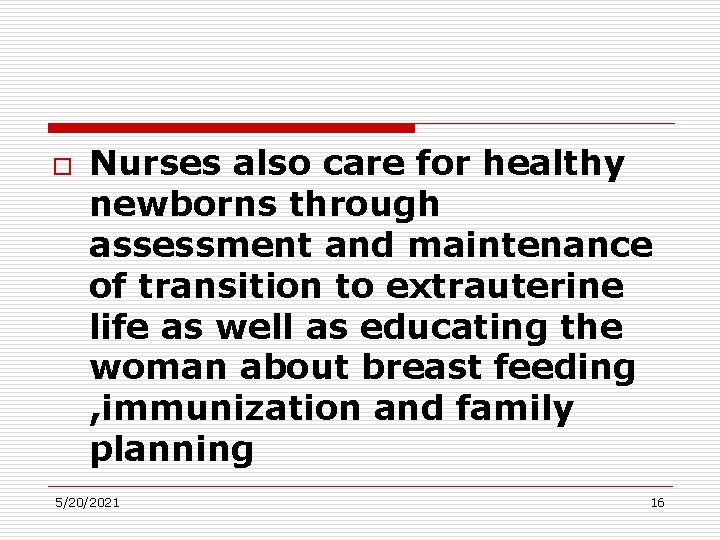 Nurses also care for healthy newborns through assessment and maintenance of transition to extrauterine life as well as educating the woman about breast feeding ,immunization and family planning

5/20/2021

16